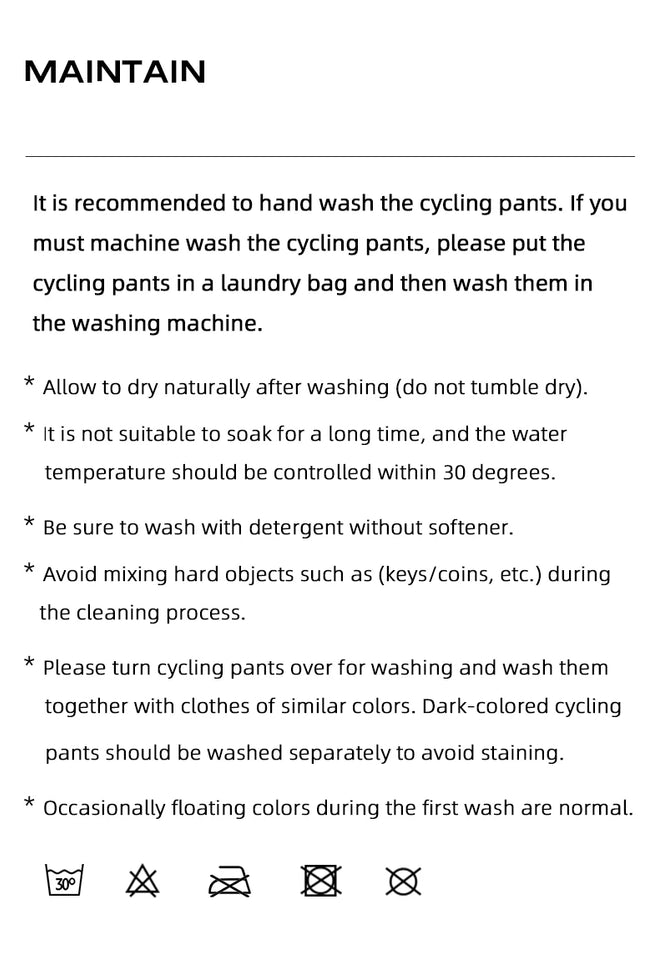 MAINTAIN

It is recommended to hand wash the cycling pants. If you must machine wash the cycling pants, please put the cycling pants in a laundry bag and then wash them in the washing machine.

* Allow to dry naturally after washing (do not tumble dry).

* It is not suitable to soak for a long time, and the water temperature should be controlled within 30 degrees.

* Be sure to wash with detergent without softener.

* Avoid mixing hard objects such as (keys/coins, etc.) during the cleaning process.

* Please turn cycling pants over for washing and wash them together with clothes of similar colors. Dark-colored cycling pants should be washed separately to avoid staining.

* Occasionally floating colors during the first wash are normal.

30°